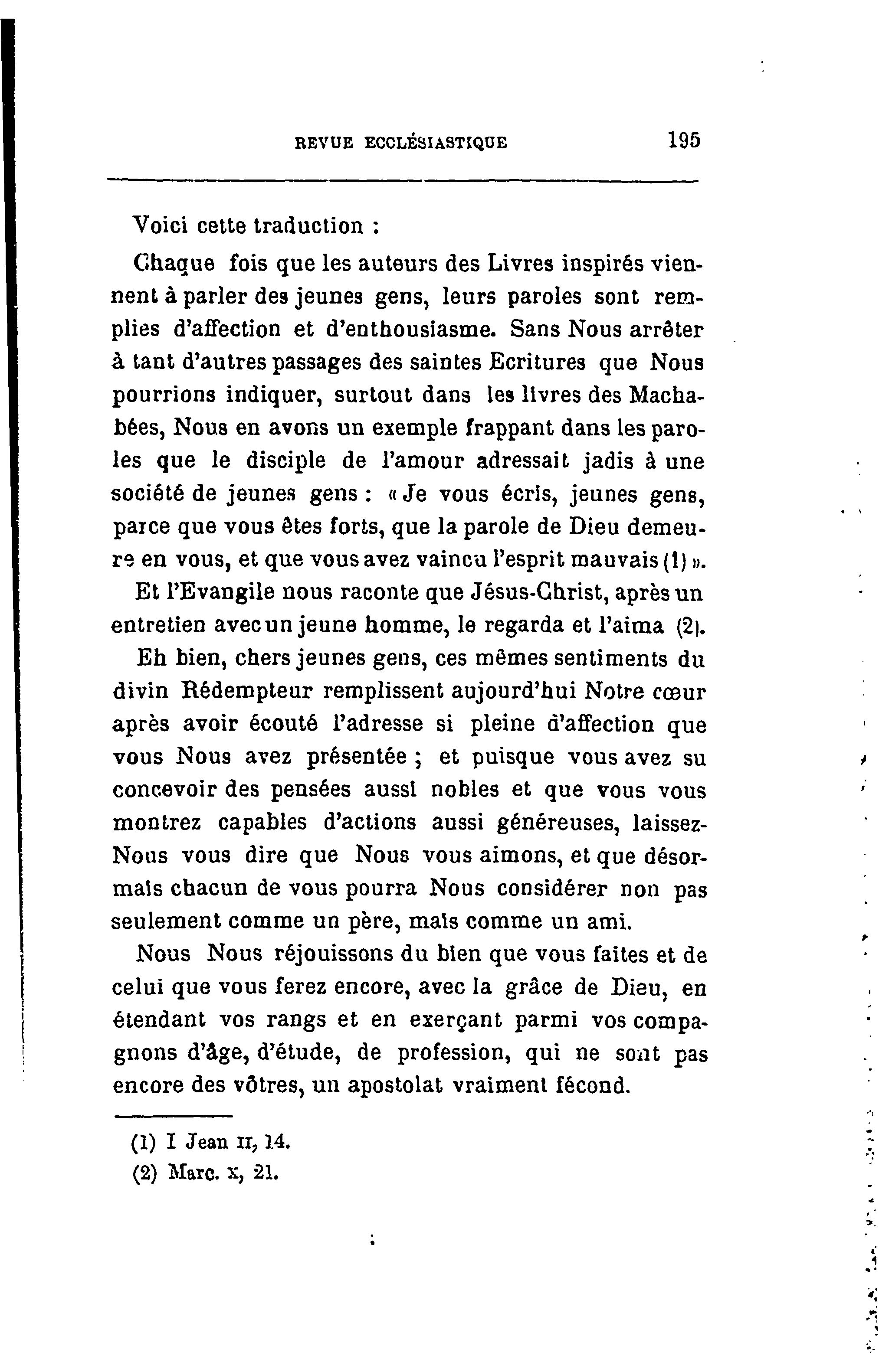 REVUE ECCLÉSIASTIQUE 195

Voici cette traduction :

Chaque fois que les auteurs des Livres inspirés viennent à parler des jeunes gens, leurs paroles sont remplies d'affection et d'enthousiasme. Sans Nous arrêter à tant d'autres passages des saintes Ecritures que Nous pourrions indiquer, surtout dans les livres des Machabées, Nous en avons un exemple frappant dans les paroles que le disciple de l'amour adressait jadis à une société de jeunes gens : « Je vous écris, jeunes gens, parce que vous êtes forts, que la parole de Dieu demeure en vous, et que vous avez vaincu l'esprit mauvais (1) ».

Et l'Evangile nous raconte que Jésus-Christ, après un entretien avec un jeune homme, le regarda et l'aima (2).

Eh bien, chers jeunes gens, ces mêmes sentiments du divin Rédempteur remplissent aujourd'hui Notre cœur après avoir écouté l'adresse si pleine d'affection que vous Nous avez présentée ; et puisque vous avez su concevoir des pensées aussi nobles et que vous vous montrez capables d'actions aussi généreuses, laissez-Nous vous dire que Nous vous aimons, et que désormais chacun de vous pourra Nous considérer non pas seulement comme un père, mais comme un ami.

Nous Nous réjouissons du bien que vous faites et de celui que vous ferez encore, avec la grâce de Dieu, en étendant vos rangs et en exerçant parmi vos compagnons d'âge, d'étude, de profession, qui ne sont pas encore des vôtres, un apostolat vraiment fécond.

(1) I Jean II, 14.
(2) Marc. X, 21.